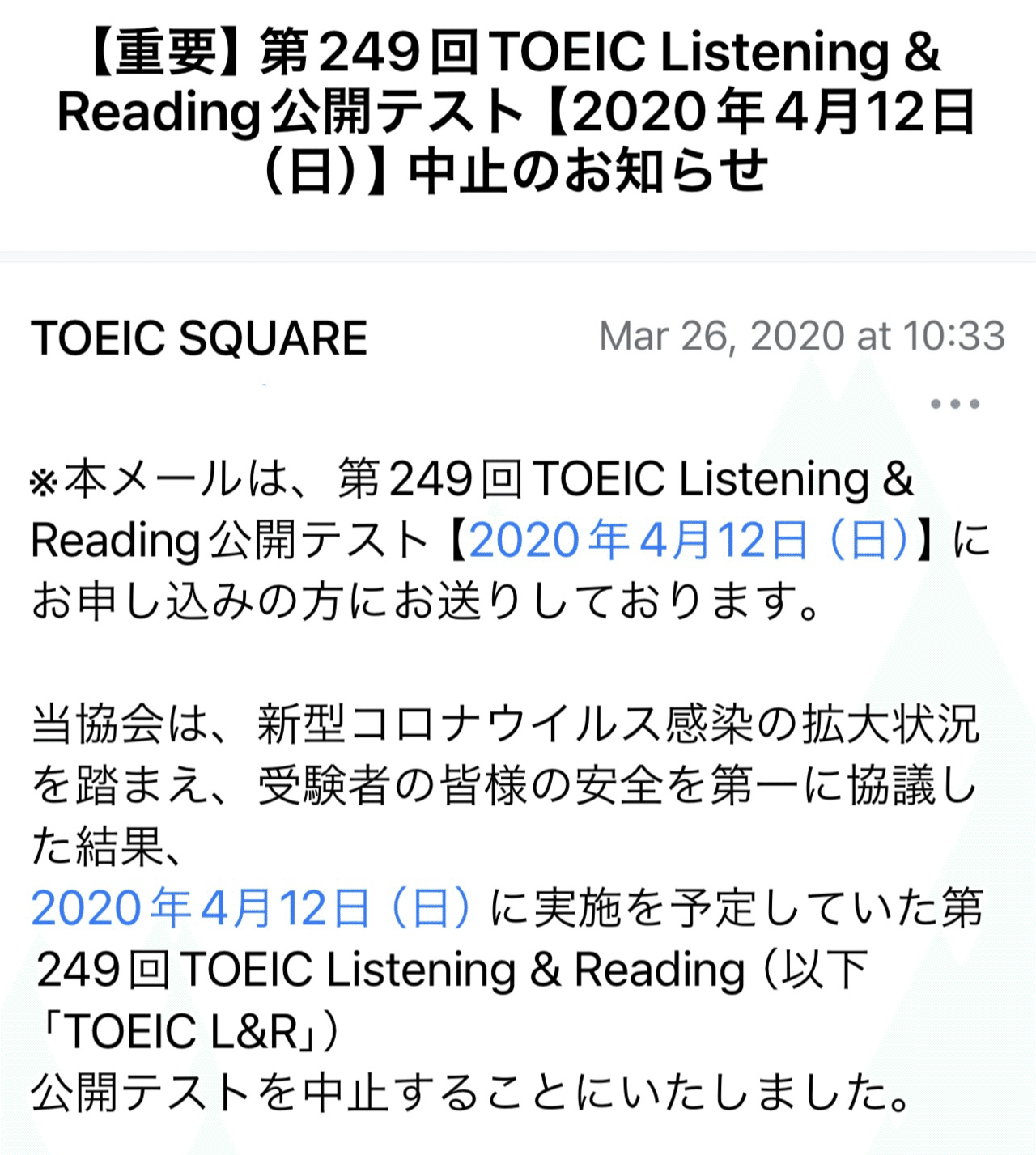 【重要】第249回 TOEIC Listening & Reading 公開テスト【2020年4月12日（日）】中止のお知らせ

TOEIC SQUARE

Mar 26, 2020 at 10:33

•••

※本メールは、第249回 TOEIC Listening & Reading 公開テスト【2020年4月12日（日）】にお申し込みの方にお送りしております。

当協会は、新型コロナウイルス感染の拡大状況を踏まえ、受験者の皆様の安全を第一に協議した結果、
2020年4月12日（日）に実施を予定していた第249回 TOEIC Listening & Reading（以下「TOEIC L&R」）
公開テストを中止することにいたしました。